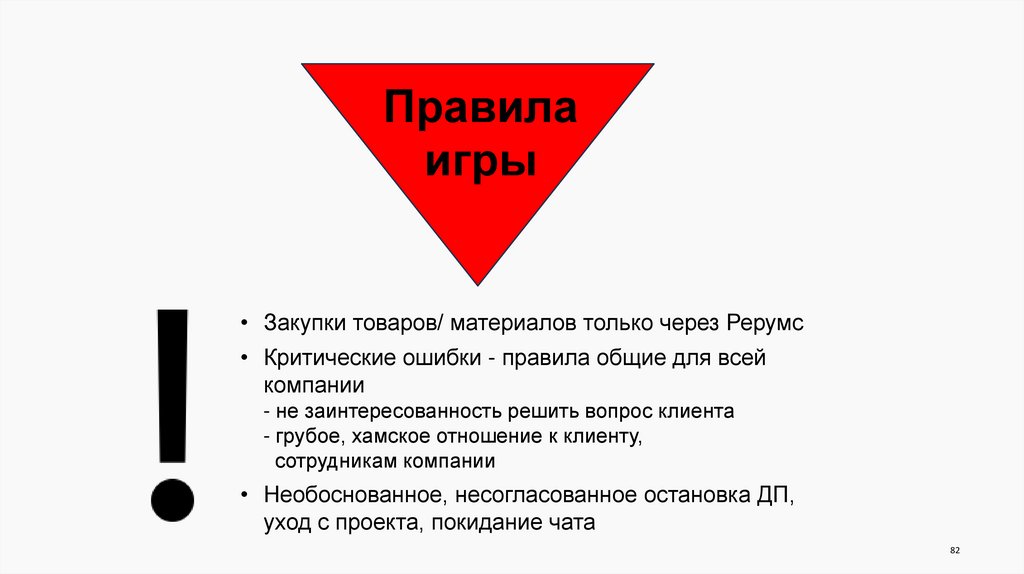 Правила игры

!

• Закупки товаров/ материалов только через Рерумс

• Критические ошибки - правила общие для всей компании
- не заинтересованность решить вопрос клиента
- грубое, хамское отношение к клиенту, сотрудникам компании

• Необоснованное, несогласованное остановка ДП, уход с проекта, покидание чата

82